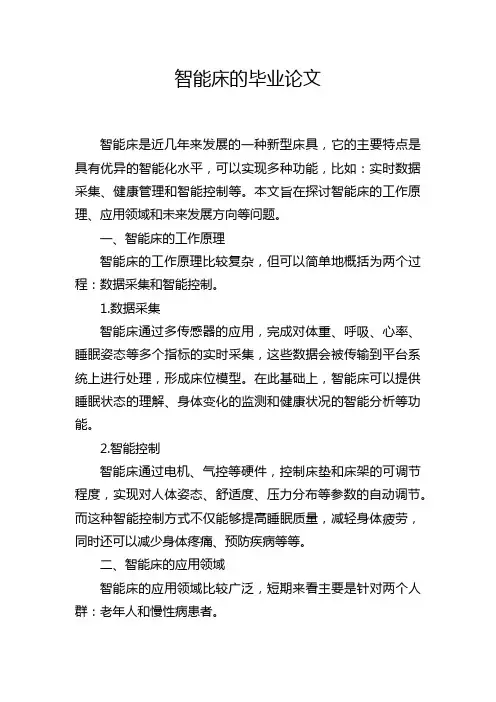 智能床的毕业论文

智能床是近几年来发展的一种新型床具，它的主要特点是具有优异的智能化水平，可以实现多种功能，比如：实时数据采集、健康管理和智能控制等。本文旨在探讨智能床的工作原理、应用领域和未来发展方向等问题。

一、智能床的工作原理

智能床的工作原理比较复杂，但可以简单地概括为两个过程：数据采集和智能控制。

1.数据采集

智能床通过多传感器的应用，完成对体重、呼吸、心率、睡眠姿态等多个指标的实时采集，这些数据会被传输到平台系统上进行处理，形成床位模型。在此基础上，智能床可以提供睡眠状态的理解、身体变化的监测和健康状况的智能分析等功能。

2.智能控制

智能床通过电机、气控等硬件，控制床垫和床架的可调节程度，实现对人体姿态、舒适度、压力分布等参数的自动调节。而这种智能控制方式不仅能够提高睡眠质量，减轻身体疲劳，同时还可以减少身体疼痛、预防疾病等等。

二、智能床的应用领域

智能床的应用领域比较广泛，短期来看主要是针对两个人群：老年人和慢性病患者。